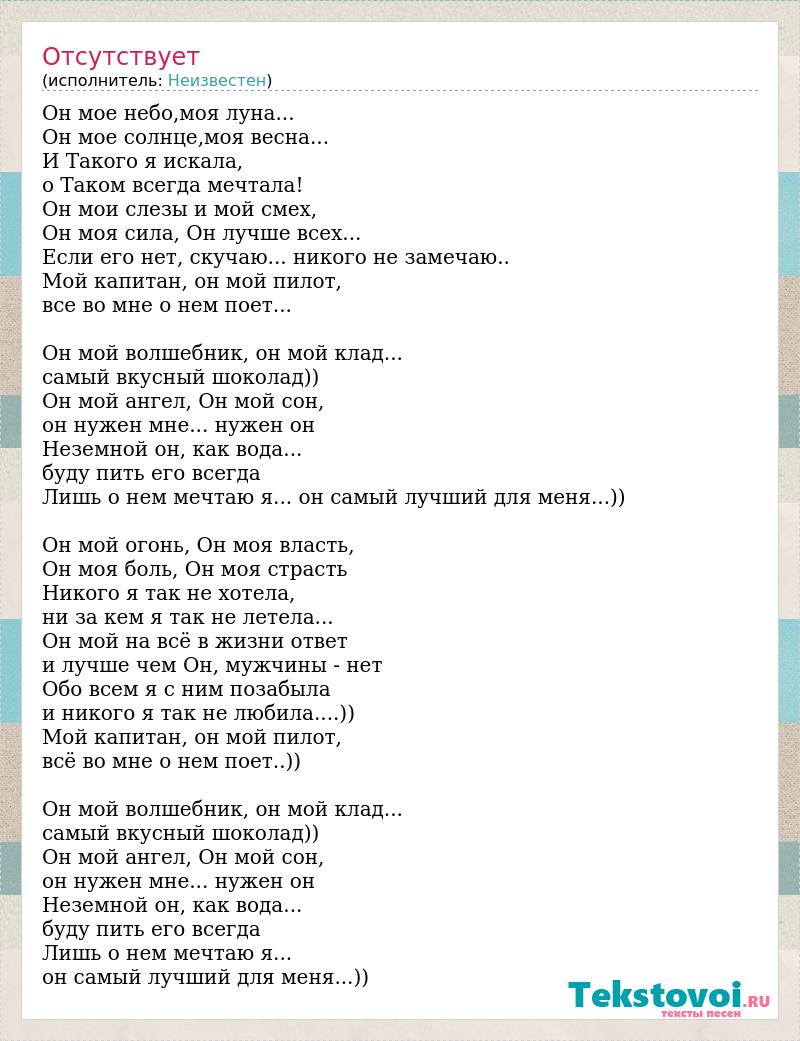 Отсутствует
(исполнитель: Неизвестен)

Он мое небо,моя луна...
Он мое солнце,моя весна...
И Такого я искала,
о Таком всегда мечтала!
Он мои слезы и мой смех,
Он моя сила, Он лучше всех...
Если его нет, скучаю... никого не замечаю..
Мой капитан, он мой пилот,
все во мне о нем поет...

Он мой волшебник, он мой клад...
самый вкусный шоколад))
Он мой ангел, Он мой сон,
он нужен мне... нужен он
Неземной он, как вода...
буду пить его всегда
Лишь о нем мечтаю я... он самый лучший для меня...))

Он мой огонь, Он моя власть,
Он моя боль, Он моя страсть
Никого я так не хотела,
ни за кем я так не летела...
Он мой на всё в жизни ответ
и лучше чем Он, мужчины - нет
Обо всем я с ним позабыла
и никого я так не любила....))
Мой капитан, он мой пилот,
всё во мне о нем поет..))

Он мой волшебник, он мой клад...
самый вкусный шоколад))
Он мой ангел, Он мой сон,
он нужен мне... нужен он
Неземной он, как вода...
буду пить его всегда
Лишь о нем мечтаю я...
он самый лучший для меня...))

Tekstovoi.RU
тексты песен